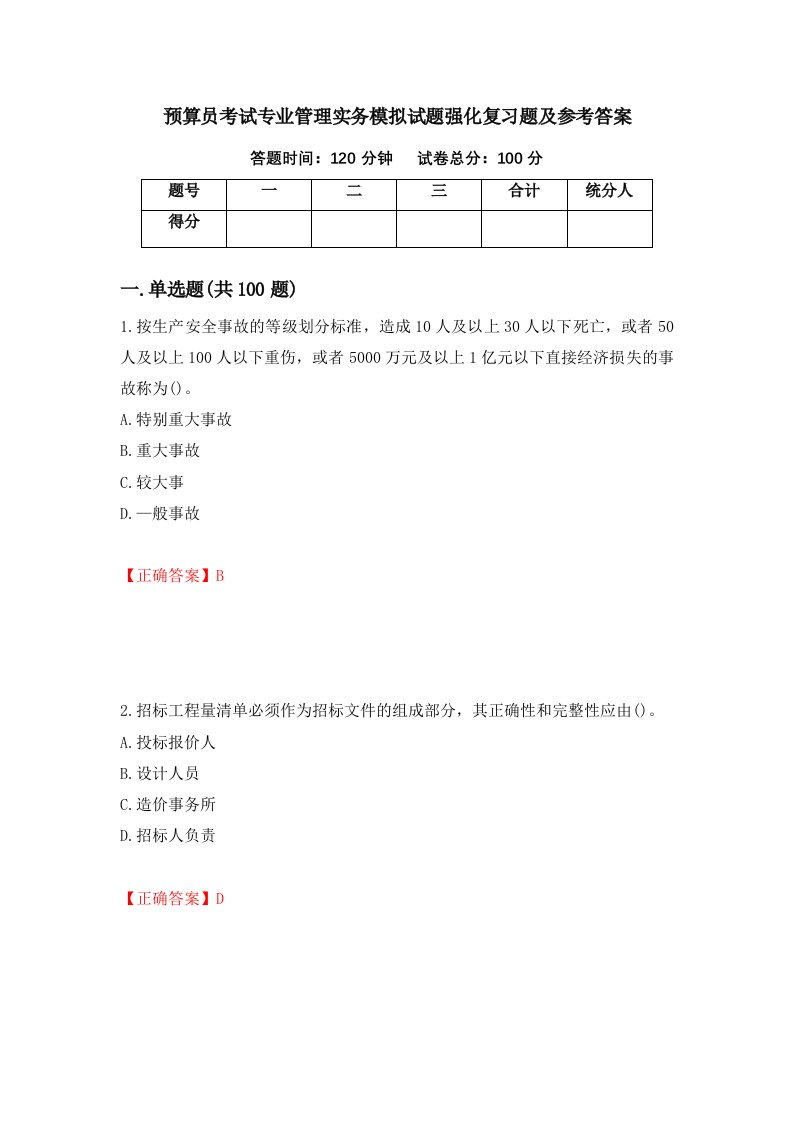 预算员考试专业管理实务模拟试题强化复习题及参考答案

答题时间：120 分钟　　试卷总分：100 分

| 题号 | 一 | 二 | 三 | 合计 | 统分人 |
|---|---|---|---|---|---|
| 得分 |  |  |  |  |  |

一.单选题(共 100 题)

1.按生产安全事故的等级划分标准，造成 10 人及以上 30 人以下死亡，或者 50 人及以上 100 人以下重伤，或者 5000 万元及以上 1 亿元以下直接经济损失的事故称为()。

A.特别重大事故

B.重大事故

C.较大事

D.一般事故

【正确答案】B

2.招标工程量清单必须作为招标文件的组成部分，其正确性和完整性应由()。

A.投标报价人

B.设计人员

C.造价事务所

D.招标人负责

【正确答案】D